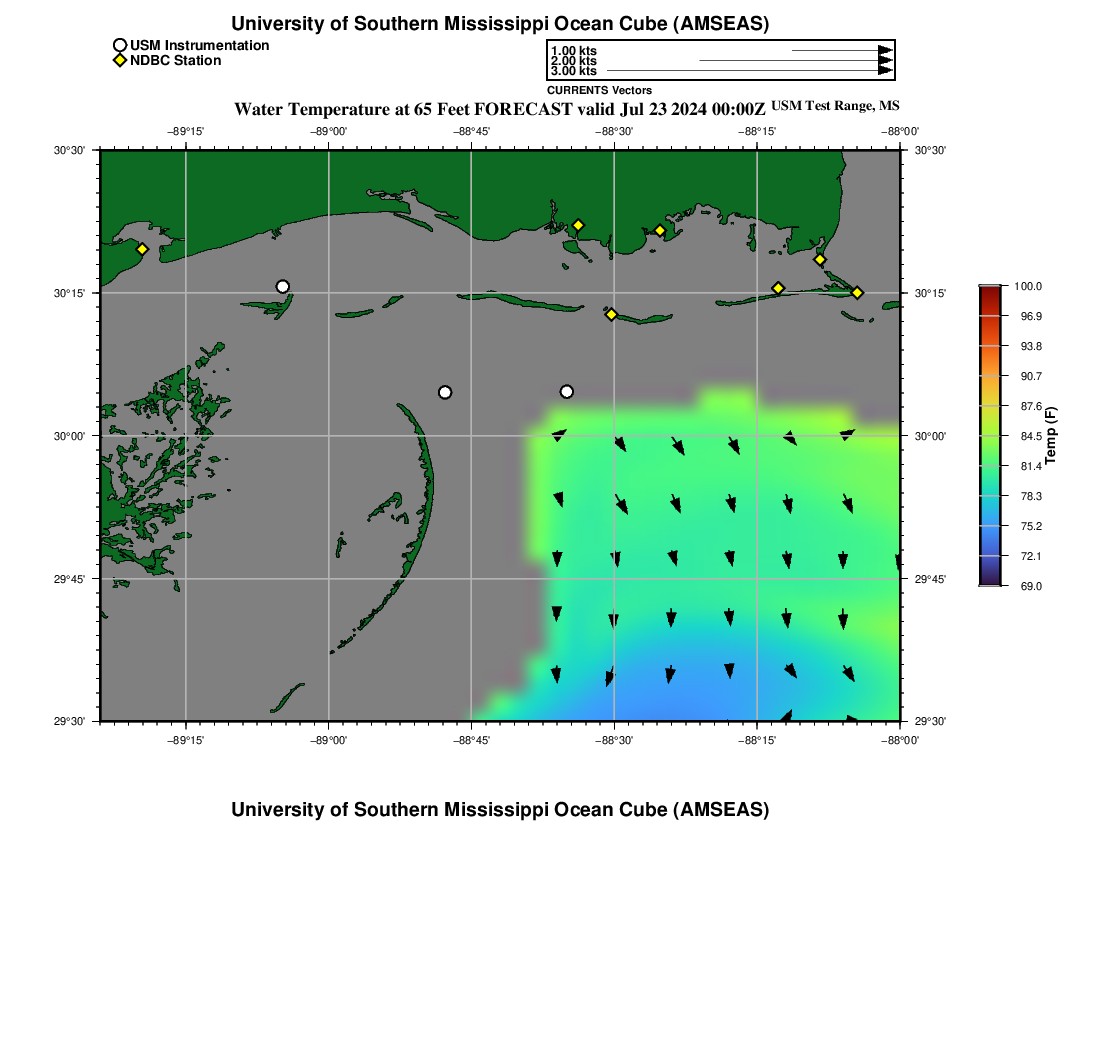 University of Southern Mississippi Ocean Cube (AMSEAS)

USM Instrumentation
NDBC Station

1.00 kts
2.00 kts
3.00 kts
CURRENTS Vectors

Water Temperature at 65 Feet FORECAST valid Jul 23 2024 00:00Z USM Test Range, MS

−89°15' −89°00' −88°45' −88°30' −88°15' −88°00'

30°30' 30°15' 30°00' 29°45' 29°30'

30°30' 30°15' 30°00' 29°45' 29°30'

−89°15' −89°00' −88°45' −88°30' −88°15' −88°00'

100.0
96.9
93.8
90.7
87.6
84.5
81.4
78.3
75.2
72.1
69.0
Temp (F)

University of Southern Mississippi Ocean Cube (AMSEAS)